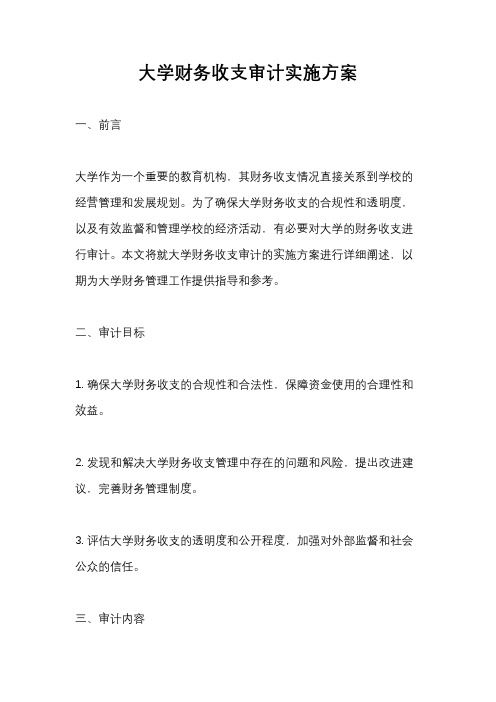 大学财务收支审计实施方案

一、前言

大学作为一个重要的教育机构，其财务收支情况直接关系到学校的经营管理和发展规划。为了确保大学财务收支的合规性和透明度，以及有效监督和管理学校的经济活动，有必要对大学的财务收支进行审计。本文将就大学财务收支审计的实施方案进行详细阐述，以期为大学财务管理工作提供指导和参考。

二、审计目标

1. 确保大学财务收支的合规性和合法性，保障资金使用的合理性和效益。

2. 发现和解决大学财务收支管理中存在的问题和风险，提出改进建议，完善财务管理制度。

3. 评估大学财务收支的透明度和公开程度，加强对外部监督和社会公众的信任。

三、审计内容